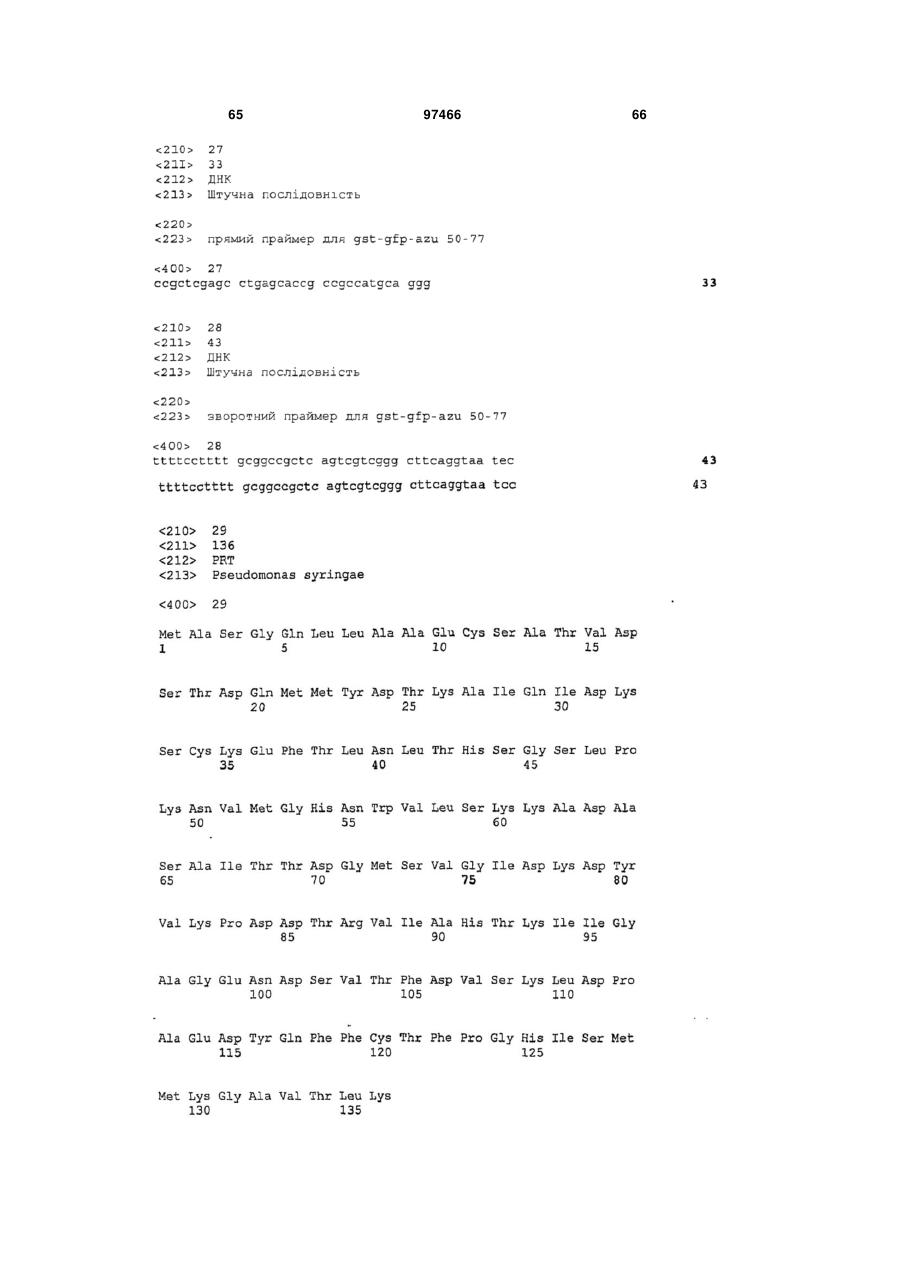 65 97466 66

<210> 27
<211> 33
<212> ДНК
<213> Штучна послідовність

<220>
<223> прямий праймер для gst-gfp-azu 50-77

<400> 27
ccgctcgagc ctgagcaccg ccgccatgca ggg 33

<210> 28
<211> 43
<212> ДНК
<213> Штучна послідовність

<220>
<223> зворотний праймер для gst-gfp-azu 50-77

<400> 28
ttttcctttt gcggccgctc agtcgtcggg cttcaggtaa tcc 43

ttttcctttt gcggccgctc agtcgtcggg cttcaggtaa tcc 43

<210> 29
<211> 136
<212> PRT
<213> Pseudomonas syringae

<400> 29

Met Ala Ser Gly Gln Leu Leu Ala Ala Glu Cys Ser Ala Thr Val Asp
1 5 10 15

Ser Thr Asp Gln Met Met Tyr Asp Thr Lys Ala Ile Gln Ile Asp Lys
20 25 30

Ser Cys Lys Glu Phe Thr Leu Asn Leu Thr His Ser Gly Ser Leu Pro
35 40 45

Lys Asn Val Met Gly His Asn Trp Val Leu Ser Lys Lys Ala Asp Ala
50 55 60

Ser Ala Ile Thr Thr Asp Gly Met Ser Val Gly Ile Asp Lys Asp Tyr
65 70 75 80

Val Lys Pro Asp Asp Thr Arg Val Ile Ala His Thr Lys Ile Ile Gly
85 90 95

Ala Gly Glu Asn Asp Ser Val Thr Phe Asp Val Ser Lys Leu Asp Pro
100 105 110

Ala Glu Asp Tyr Gln Phe Phe Cys Thr Phe Pro Gly His Ile Ser Met
115 120 125

Met Lys Gly Ala Val Thr Leu Lys
130 135